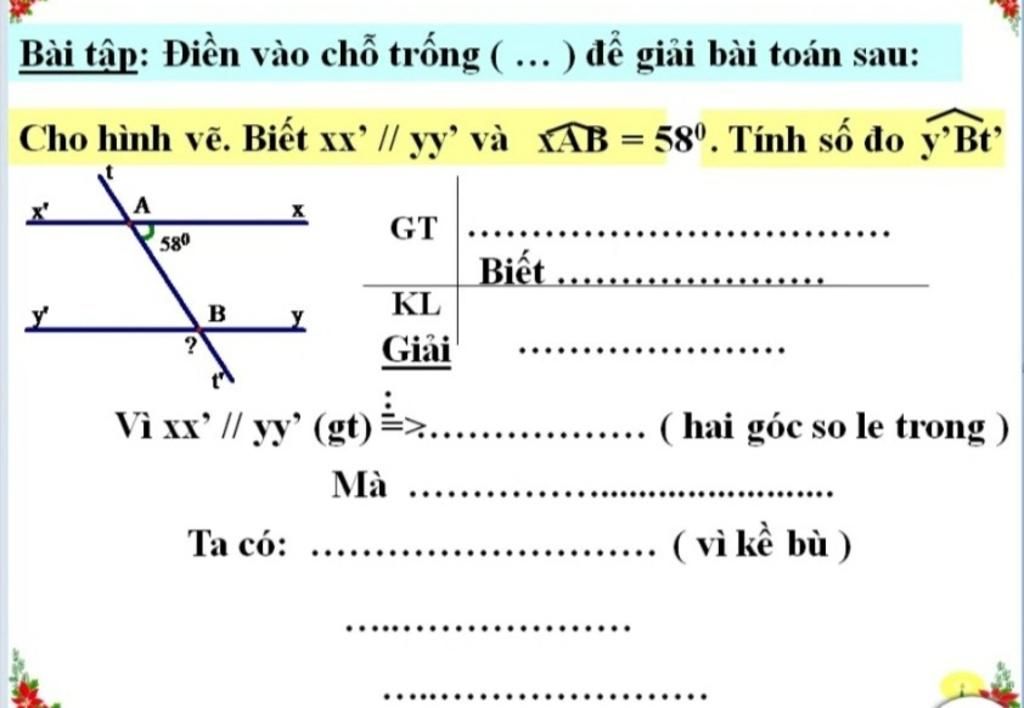 Bài tập: Điền vào chỗ trống ( ... ) để giải bài toán sau:

Cho hình vẽ. Biết xx' // yy' và $\widehat{xAB} = 58^0$. Tính số đo $\widehat{y'Bt'}$

t
x'
A
x
$58^0$
y'
B
y
?
t'

GT ____
Biết ____
KL
Giải ____

Vì xx' // yy' (gt) => ____ ( hai góc so le trong )

Mà ____

Ta có: ____ ( vì kề bù )

____

____